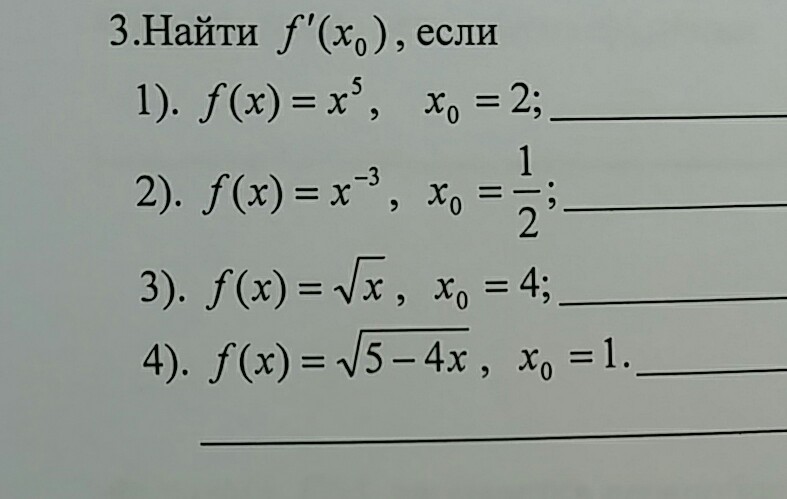 3.Найти $f'(x_0)$, если

1). $f(x) = x^5$, $x_0 = 2$; ____

2). $f(x) = x^{-3}$, $x_0 = \frac{1}{2}$; ____

3). $f(x) = \sqrt{x}$, $x_0 = 4$; ____

4). $f(x) = \sqrt{5-4x}$, $x_0 = 1$. ____

____